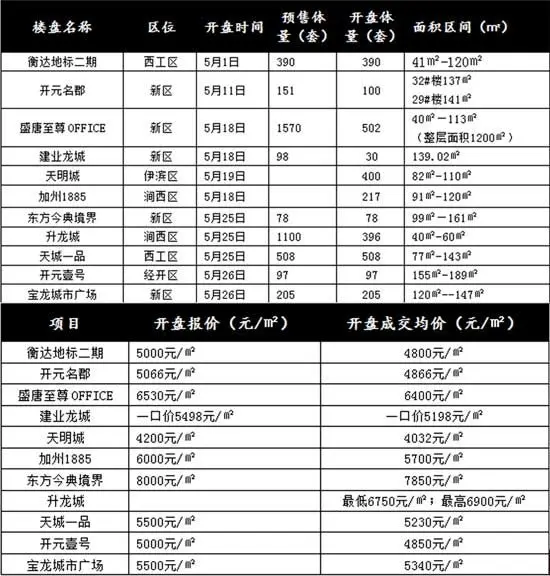 | 楼盘名称 | 区位 | 开盘时间 | 预售体量（套） | 开盘体量（套） | 面积区间（㎡） |
|---|---|---|---|---|---|
| 衡达地标二期 | 西工区 | 5月1日 | 390 | 390 | 41㎡-120㎡ |
| 开元名郡 | 新区 | 5月11日 | 151 | 100 | 32#楼137㎡ 29#楼141㎡ |
| 盛唐至尊OFFICE | 新区 | 5月18日 | 1570 | 502 | 40㎡－113㎡（整层面积1200㎡） |
| 建业龙城 | 新区 | 5月18日 | 98 | 30 | 139.02㎡ |
| 天明城 | 伊滨区 | 5月19日 | | 400 | 82㎡-110㎡ |
| 加州1885 | 涧西区 | 5月18日 | | 217 | 91㎡-120㎡ |
| 东方今典境界 | 新区 | 5月25日 | 78 | 78 | 99㎡－161㎡ |
| 升龙城 | 涧西区 | 5月25日 | 1100 | 396 | 40㎡-60㎡ |
| 天城一品 | 西工区 | 5月25日 | 508 | 508 | 77㎡-143㎡ |
| 开元壹号 | 经开区 | 5月26日 | 97 | 97 | 155㎡-189㎡ |
| 宝龙城市广场 | 新区 | 5月26日 | 205 | 205 | 120㎡--147㎡ |

| 项目 | 开盘报价（元/㎡） | 开盘成交均价（元/㎡） |
|---|---|---|
| 衡达地标二期 | 5000元/㎡ | 4800元/㎡ |
| 开元名郡 | 5066元/㎡ | 4866元/㎡ |
| 盛唐至尊OFFICE | 6530元/㎡ | 6400元/㎡ |
| 建业龙城 | 一口价5498元/㎡ | 一口价5198元/㎡ |
| 天明城 | 4200元/㎡ | 4032元/㎡ |
| 加州1885 | 6000元/㎡ | 5700元/㎡ |
| 东方今典境界 | 8000元/㎡ | 7850元/㎡ |
| 升龙城 | | 最低6750元/㎡；最高6900元/㎡ |
| 天城一品 | 5500元/㎡ | 5230元/㎡ |
| 开元壹号 | 5000元/㎡ | 4850元/㎡ |
| 宝龙城市广场 | 5500元/㎡ | 5340元/㎡ |